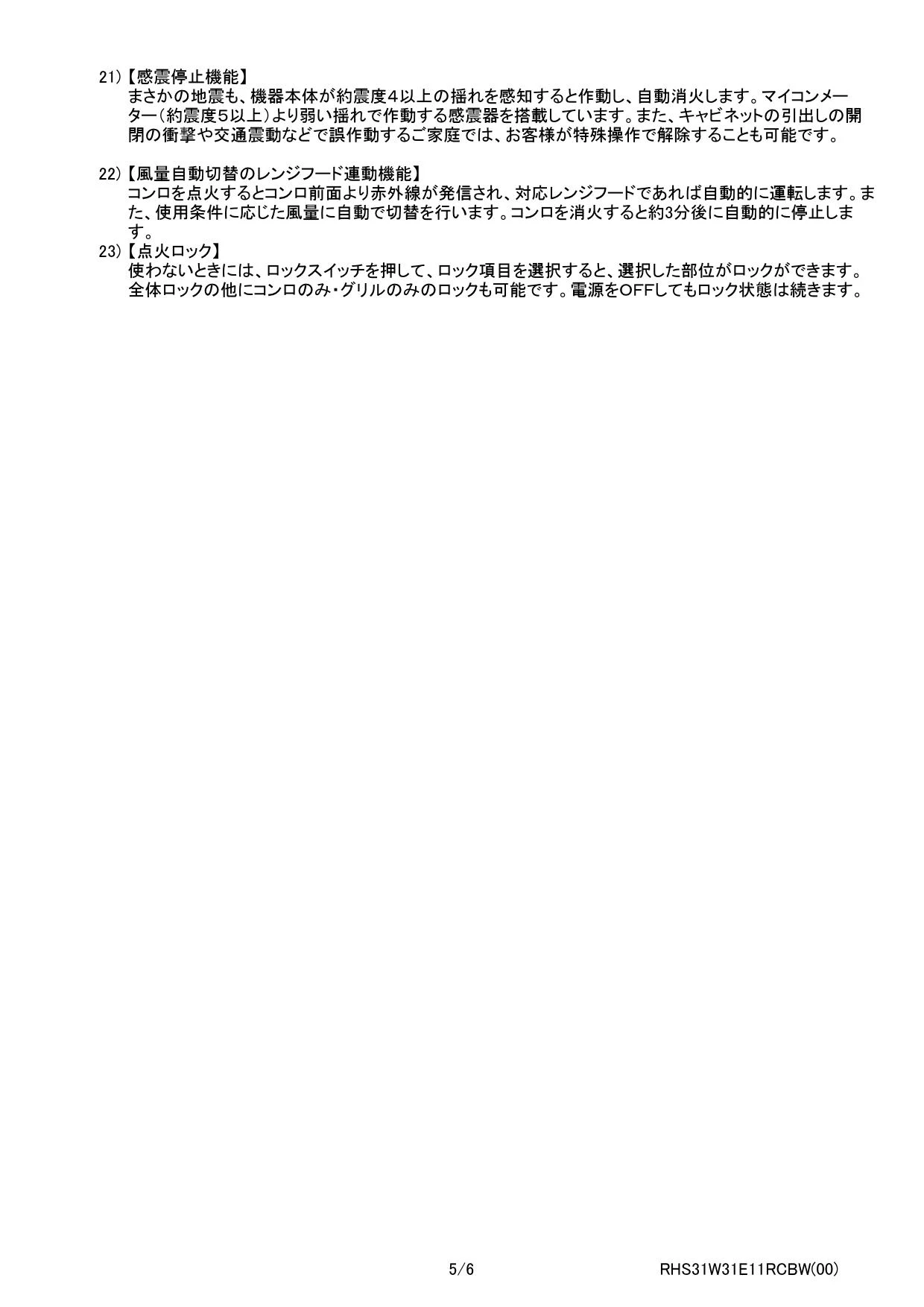 21)【感震停止機能】
まさかの地震も、機器本体が約震度4以上の揺れを感知すると作動し、自動消火します。マイコンメーター(約震度5以上)より弱い揺れで作動する感震器を搭載しています。また、キャビネットの引出しの開閉の衝撃や交通震動などで誤作動するご家庭では、お客様が特殊操作で解除することも可能です。

22)【風量自動切替のレンジフード連動機能】
コンロを点火するとコンロ前面より赤外線が発信され、対応レンジフードであれば自動的に運転します。また、使用条件に応じた風量に自動で切替を行います。コンロを消火すると約3分後に自動的に停止します。

23)【点火ロック】
使わないときには、ロックスイッチを押して、ロック項目を選択すると、選択した部位がロックができます。全体ロックの他にコンロのみ・グリルのみのロックも可能です。電源をOFFしてもロック状態は続きます。

5/6

RHS31W31E11RCBW(00)